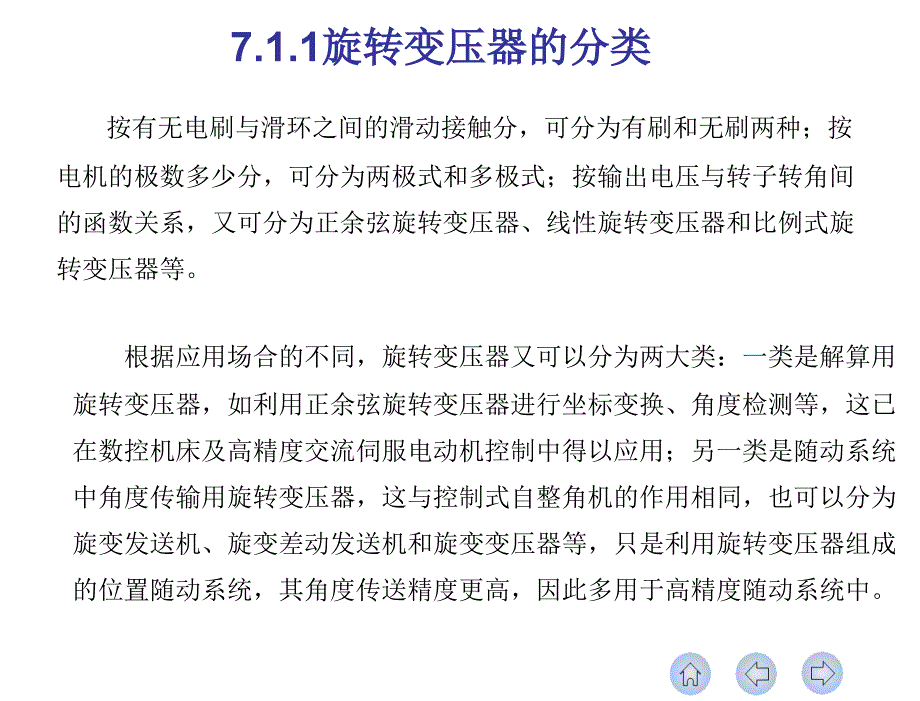 7.1.1旋转变压器的分类

按有无电刷与滑环之间的滑动接触分，可分为有刷和无刷两种；按电机的极数多少分，可分为两极式和多极式；按输出电压与转子转角间的函数关系，又可分为正余弦旋转变压器、线性旋转变压器和比例式旋转变压器等。

根据应用场合的不同，旋转变压器又可以分为两大类：一类是解算用旋转变压器，如利用正余弦旋转变压器进行坐标变换、角度检测等，这已在数控机床及高精度交流伺服电动机控制中得以应用；另一类是随动系统中角度传输用旋转变压器，这与控制式自整角机的作用相同，也可以分为旋变发送机、旋变差动发送机和旋变变压器等，只是利用旋转变压器组成的位置随动系统，其角度传送精度更高，因此多用于高精度随动系统中。